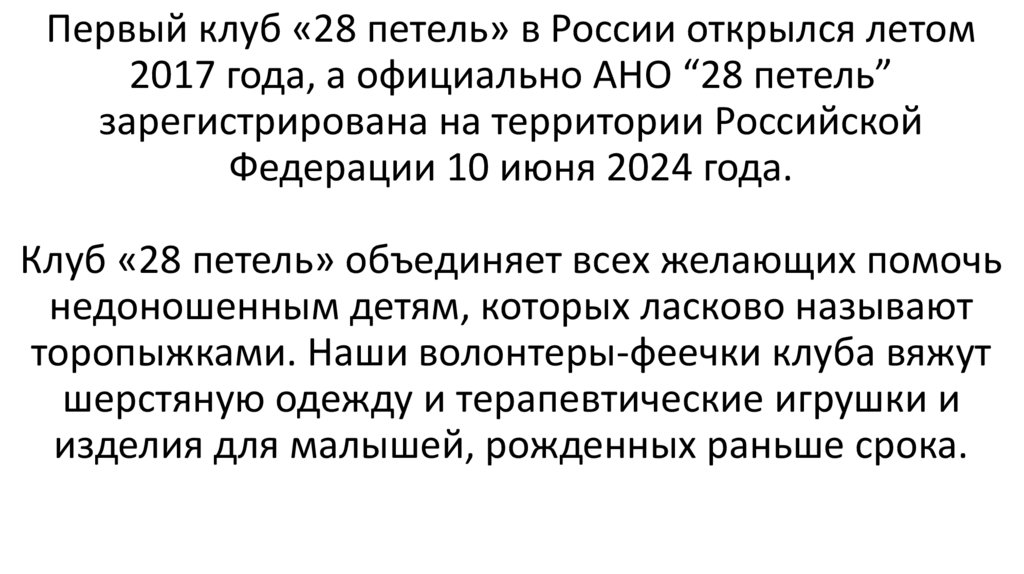 Первый клуб «28 петель» в России открылся летом 2017 года, а официально АНО "28 петель" зарегистрирована на территории Российской Федерации 10 июня 2024 года.

Клуб «28 петель» объединяет всех желающих помочь недоношенным детям, которых ласково называют торопыжками. Наши волонтеры-феечки клуба вяжут шерстяную одежду и терапевтические игрушки и изделия для малышей, рожденных раньше срока.